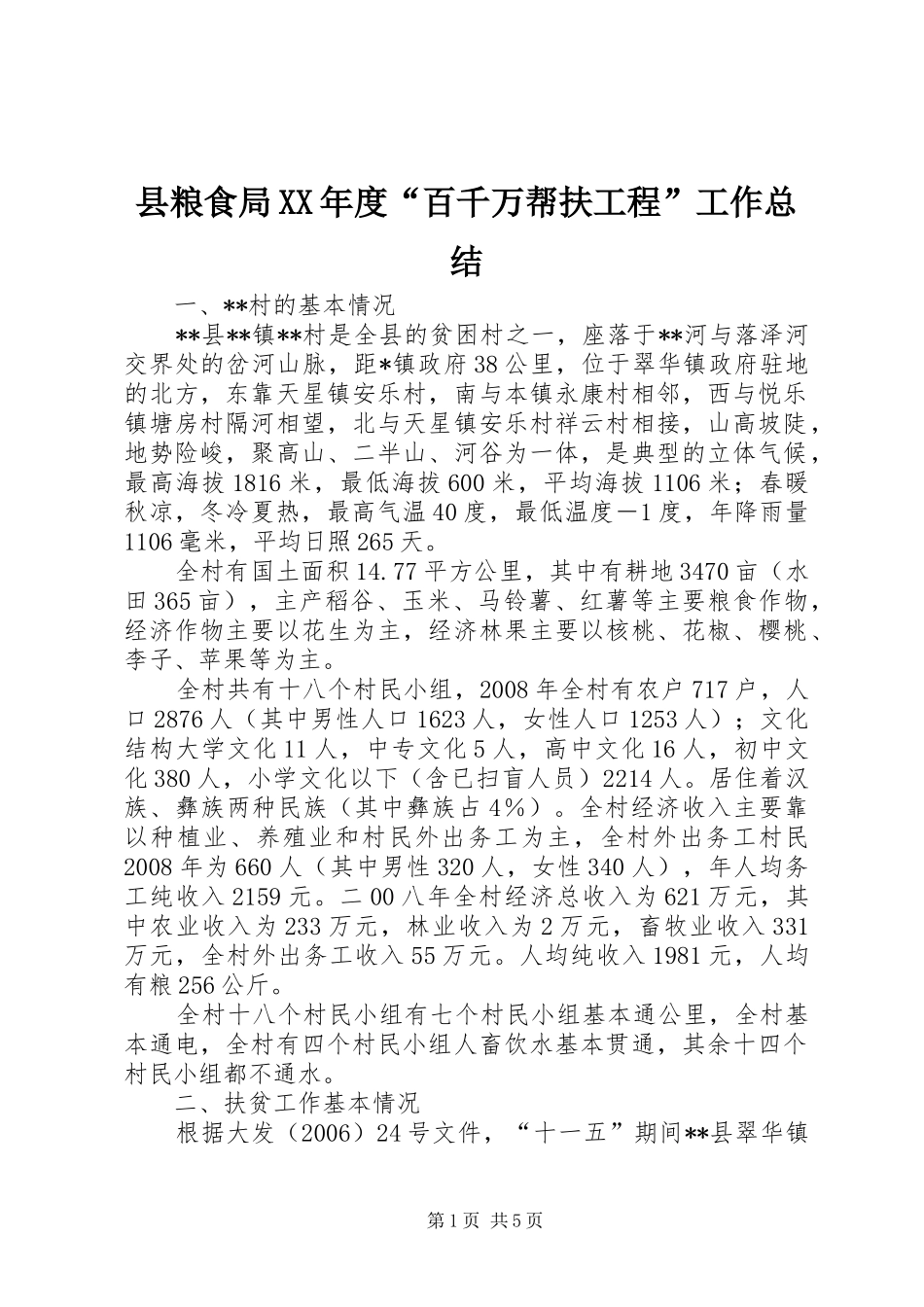 县粮食局XX年度“百千万帮扶工程”工作总结

一、**村的基本情况

**县**镇**村是全县的贫困村之一，座落于**河与落泽河交界处的岔河山脉，距*镇政府38公里，位于翠华镇政府驻地的北方，东靠天星镇安乐村，南与本镇永康村相邻，西与悦乐镇塘房村隔河相望，北与天星镇安乐村祥云村相接，山高坡陡，地势险峻，聚高山、二半山、河谷为一体，是典型的立体气候，最高海拔1816米，最低海拔600米，平均海拔1106米；春暖秋凉，冬冷夏热，最高气温40度，最低温度－1度，年降雨量1106毫米，平均日照265天。

全村有国土面积14.77平方公里，其中有耕地3470亩（水田365亩），主产稻谷、玉米、马铃薯、红薯等主要粮食作物，经济作物主要以花生为主，经济林果主要以核桃、花椒、樱桃、李子、苹果等为主。

全村共有十八个村民小组，2008年全村有农户717户，人口2876人（其中男性人口1623人，女性人口1253人）；文化结构大学文化11人，中专文化5人，高中文化16人，初中文化380人，小学文化以下（含已扫盲人员）2214人。居住着汉族、彝族两种民族（其中彝族占4%）。全村经济收入主要靠以种植业、养殖业和村民外出务工为主，全村外出务工村民2008年为660人（其中男性320人，女性340人），年人均务工纯收入2159元。二00八年全村经济总收入为621万元，其中农业收入为233万元，林业收入为2万元，畜牧业收入331万元，全村外出务工收入55万元。人均纯收入1981元，人均有粮256公斤。

全村十八个村民小组有七个村民小组基本通公里，全村基本通电，全村有四个村民小组人畜饮水基本贯通，其余十四个村民小组都不通水。

二、扶贫工作基本情况

根据大发（2006）24号文件，“十一五”期间**县翠华镇

第1页 共5页